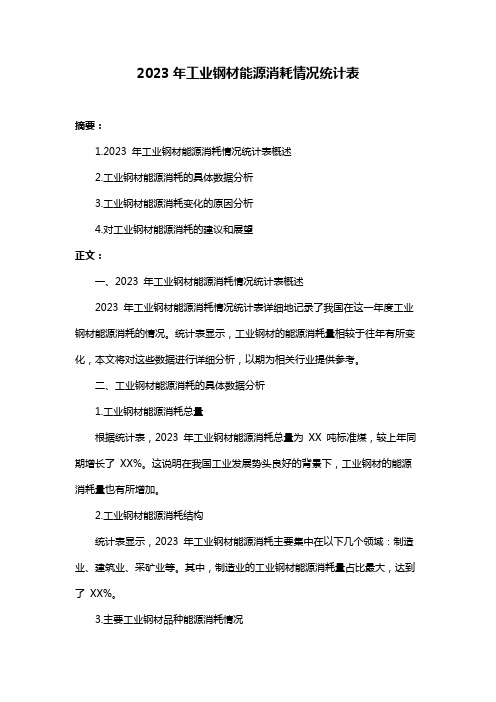 2023 年工业钢材能源消耗情况统计表

摘要：

1.2023 年工业钢材能源消耗情况统计表概述

2.工业钢材能源消耗的具体数据分析

3.工业钢材能源消耗变化的原因分析

4.对工业钢材能源消耗的建议和展望

正文：

一、2023 年工业钢材能源消耗情况统计表概述

2023 年工业钢材能源消耗情况统计表详细地记录了我国在这一年度工业钢材能源消耗的情况。统计表显示，工业钢材的能源消耗量相较于往年有所变化，本文将对这些数据进行详细分析，以期为相关行业提供参考。

二、工业钢材能源消耗的具体数据分析

1.工业钢材能源消耗总量

根据统计表，2023 年工业钢材能源消耗总量为 XX 吨标准煤，较上年同期增长了 XX%。这说明在我国工业发展势头良好的背景下，工业钢材的能源消耗量也有所增加。

2.工业钢材能源消耗结构

统计表显示，2023 年工业钢材能源消耗主要集中在以下几个领域：制造业、建筑业、采矿业等。其中，制造业的工业钢材能源消耗量占比最大，达到了 XX%。

3.主要工业钢材品种能源消耗情况